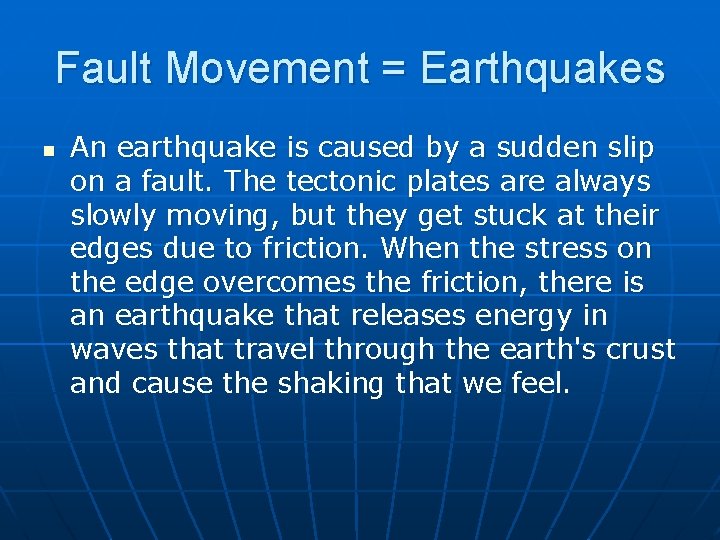 Fault Movement = Earthquakes

An earthquake is caused by a sudden slip on a fault. The tectonic plates are always slowly moving, but they get stuck at their edges due to friction. When the stress on the edge overcomes the friction, there is an earthquake that releases energy in waves that travel through the earth's crust and cause the shaking that we feel.